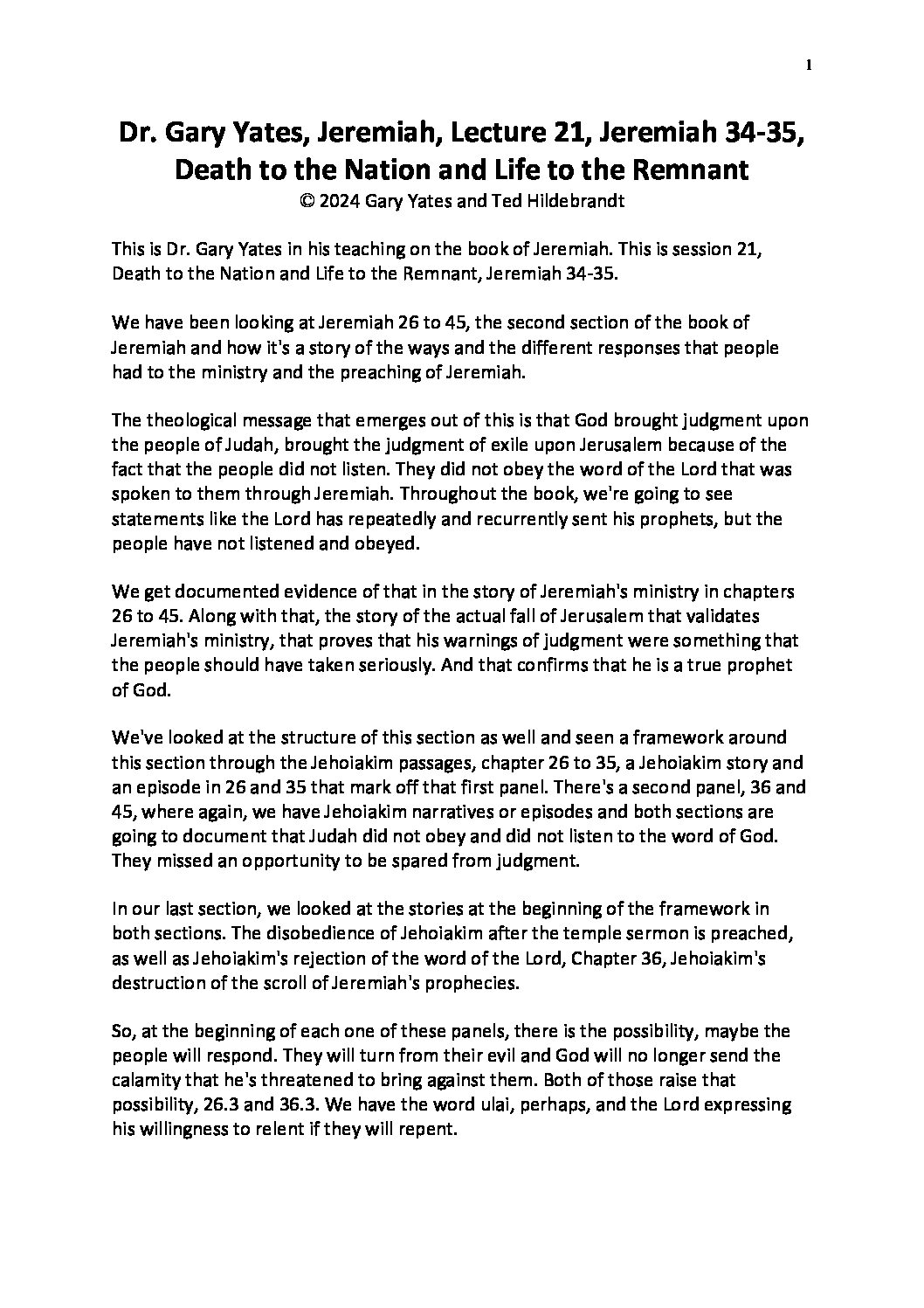 1

Dr. Gary Yates, Jeremiah, Lecture 21, Jeremiah 34-35, Death to the Nation and Life to the Remnant
© 2024 Gary Yates and Ted Hildebrandt

This is Dr. Gary Yates in his teaching on the book of Jeremiah. This is session 21, Death to the Nation and Life to the Remnant, Jeremiah 34-35.

We have been looking at Jeremiah 26 to 45, the second section of the book of Jeremiah and how it's a story of the ways and the different responses that people had to the ministry and the preaching of Jeremiah.

The theological message that emerges out of this is that God brought judgment upon the people of Judah, brought the judgment of exile upon Jerusalem because of the fact that the people did not listen. They did not obey the word of the Lord that was spoken to them through Jeremiah. Throughout the book, we're going to see statements like the Lord has repeatedly and recurrently sent his prophets, but the people have not listened and obeyed.

We get documented evidence of that in the story of Jeremiah's ministry in chapters 26 to 45. Along with that, the story of the actual fall of Jerusalem that validates Jeremiah's ministry, that proves that his warnings of judgment were something that the people should have taken seriously. And that confirms that he is a true prophet of God.

We've looked at the structure of this section as well and seen a framework around this section through the Jehoiakim passages, chapter 26 to 35, a Jehoiakim story and an episode in 26 and 35 that mark off that first panel. There's a second panel, 36 and 45, where again, we have Jehoiakim narratives or episodes and both sections are going to document that Judah did not obey and did not listen to the word of God. They missed an opportunity to be spared from judgment.

In our last section, we looked at the stories at the beginning of the framework in both sections. The disobedience of Jehoiakim after the temple sermon is preached, as well as Jehoiakim's rejection of the word of the Lord, Chapter 36, Jehoiakim's destruction of the scroll of Jeremiah's prophecies.

So, at the beginning of each one of these panels, there is the possibility, maybe the people will respond. They will turn from their evil and God will no longer send the calamity that he's threatened to bring against them. Both of those raise that possibility, 26.3 and 36.3. We have the word ulai, perhaps, and the Lord expressing his willingness to relent if they will repent.